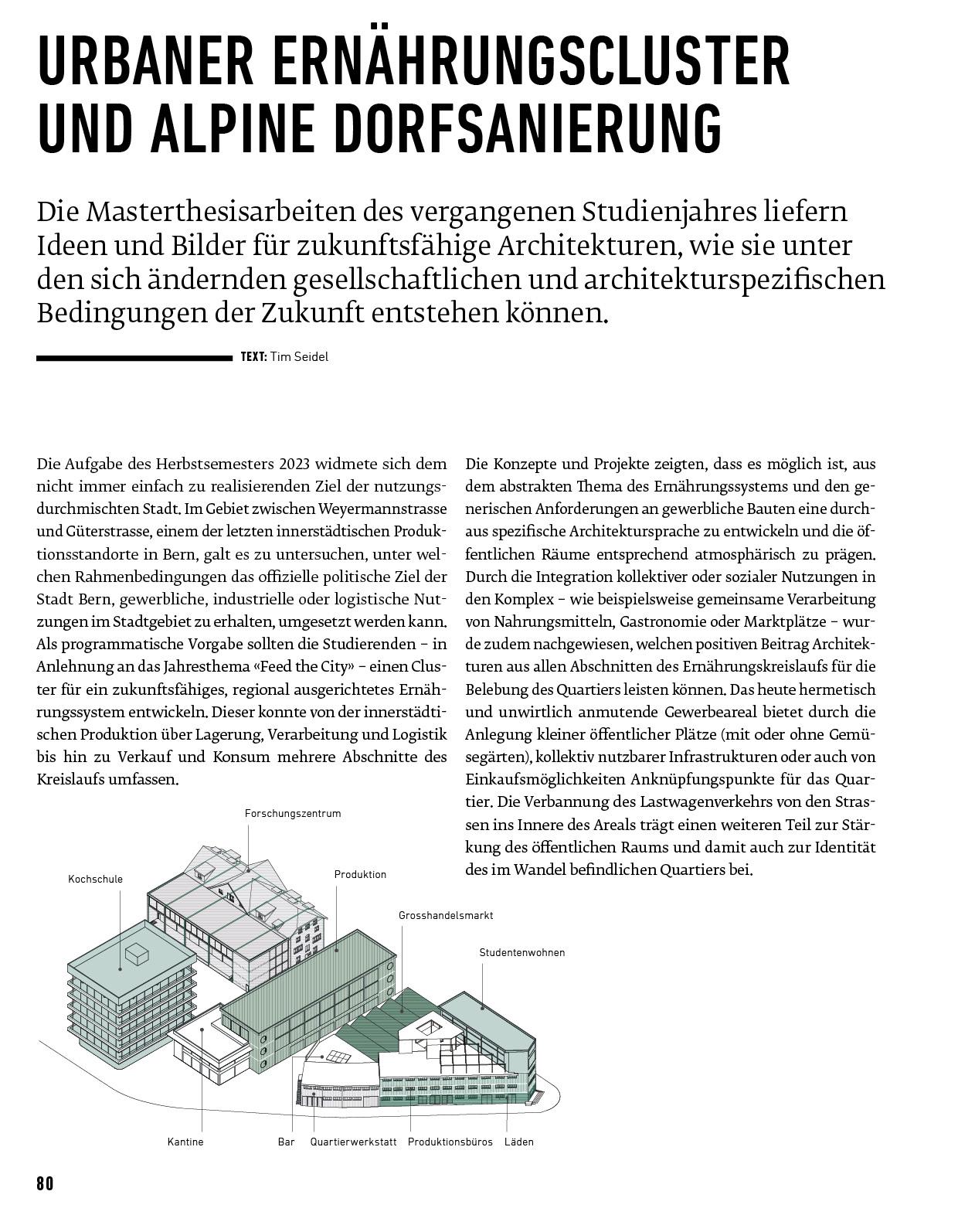 URBANER ERNÄHRUNGSCLUSTER UND ALPINE DORFSANIERUNG

Die Masterthesisarbeiten des vergangenen Studienjahres liefern Ideen und Bilder für zukunftsfähige Architekturen, wie sie unter den sich ändernden gesellschaftlichen und architekturspezifischen Bedingungen der Zukunft entstehen können.

TEXT: Tim Seidel

Die Aufgabe des Herbstsemesters 2023 widmete sich dem nicht immer einfach zu realisierenden Ziel der nutzungsdurchmischten Stadt. Im Gebiet zwischen Weyermannstrasse und Güterstrasse, einem der letzten innerstädtischen Produktionsstandorte in Bern, galt es zu untersuchen, unter welchen Rahmenbedingungen das offizielle politische Ziel der Stadt Bern, gewerbliche, industrielle oder logistische Nutzungen im Stadtgebiet zu erhalten, umgesetzt werden kann. Als programmatische Vorgabe sollten die Studierenden – in Anlehnung an das Jahresthema «Feed the City» – einen Cluster für ein zukunftsfähiges, regional ausgerichtetes Ernährungssystem entwickeln. Dieser konnte von der innerstädtischen Produktion über Lagerung, Verarbeitung und Logistik bis hin zu Verkauf und Konsum mehrere Abschnitte des Kreislaufs umfassen.

Forschungszentrum
Kochschule
Produktion
Grosshandelsmarkt
Studentenwohnen
Kantine
Bar
Quartierwerkstatt
Produktionsbüros
Läden

Die Konzepte und Projekte zeigten, dass es möglich ist, aus dem abstrakten Thema des Ernährungssystems und den generischen Anforderungen an gewerbliche Bauten eine durchaus spezifische Architektursprache zu entwickeln und die öffentlichen Räume entsprechend atmosphärisch zu prägen. Durch die Integration kollektiver oder sozialer Nutzungen in den Komplex – wie beispielsweise gemeinsame Verarbeitung von Nahrungsmitteln, Gastronomie oder Marktplätze – wurde zudem nachgewiesen, welchen positiven Beitrag Architekturen aus allen Abschnitten des Ernährungskreislaufs für die Belebung des Quartiers leisten können. Das heute hermetisch und unwirtlich anmutende Gewerbeareal bietet durch die Anlegung kleiner öffentlicher Plätze (mit oder ohne Gemüsegärten), kollektiv nutzbarer Infrastrukturen oder auch von Einkaufsmöglichkeiten Anknüpfungspunkte für das Quartier. Die Verbannung des Lastwagenverkehrs von den Strassen ins Innere des Areals trägt einen weiteren Teil zur Stärkung des öffentlichen Raums und damit auch zur Identität des im Wandel befindlichen Quartiers bei.

80